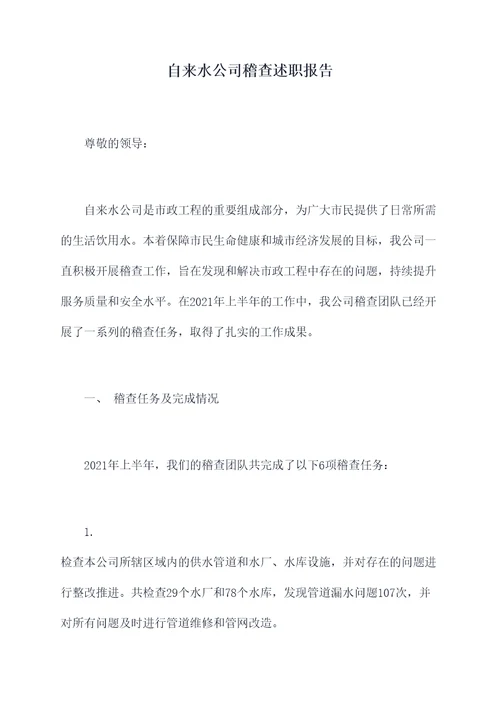 自来水公司稽查述职报告

尊敬的领导：

自来水公司是市政工程的重要组成部分，为广大市民提供了日常所需的生活饮用水。本着保障市民生命健康和城市经济发展的目标，我公司一直积极开展稽查工作，旨在发现和解决市政工程中存在的问题，持续提升服务质量和安全水平。在2021年上半年的工作中，我公司稽查团队已经开展了一系列的稽查任务，取得了扎实的工作成果。

一、 稽查任务及完成情况

2021年上半年，我们的稽查团队共完成了以下6项稽查任务：

1.
检查本公司所辖区域内的供水管道和水厂、水库设施，并对存在的问题进行整改推进。共检查29个水厂和78个水库，发现管道漏水问题107次，并对所有问题及时进行管道维修和管网改造。